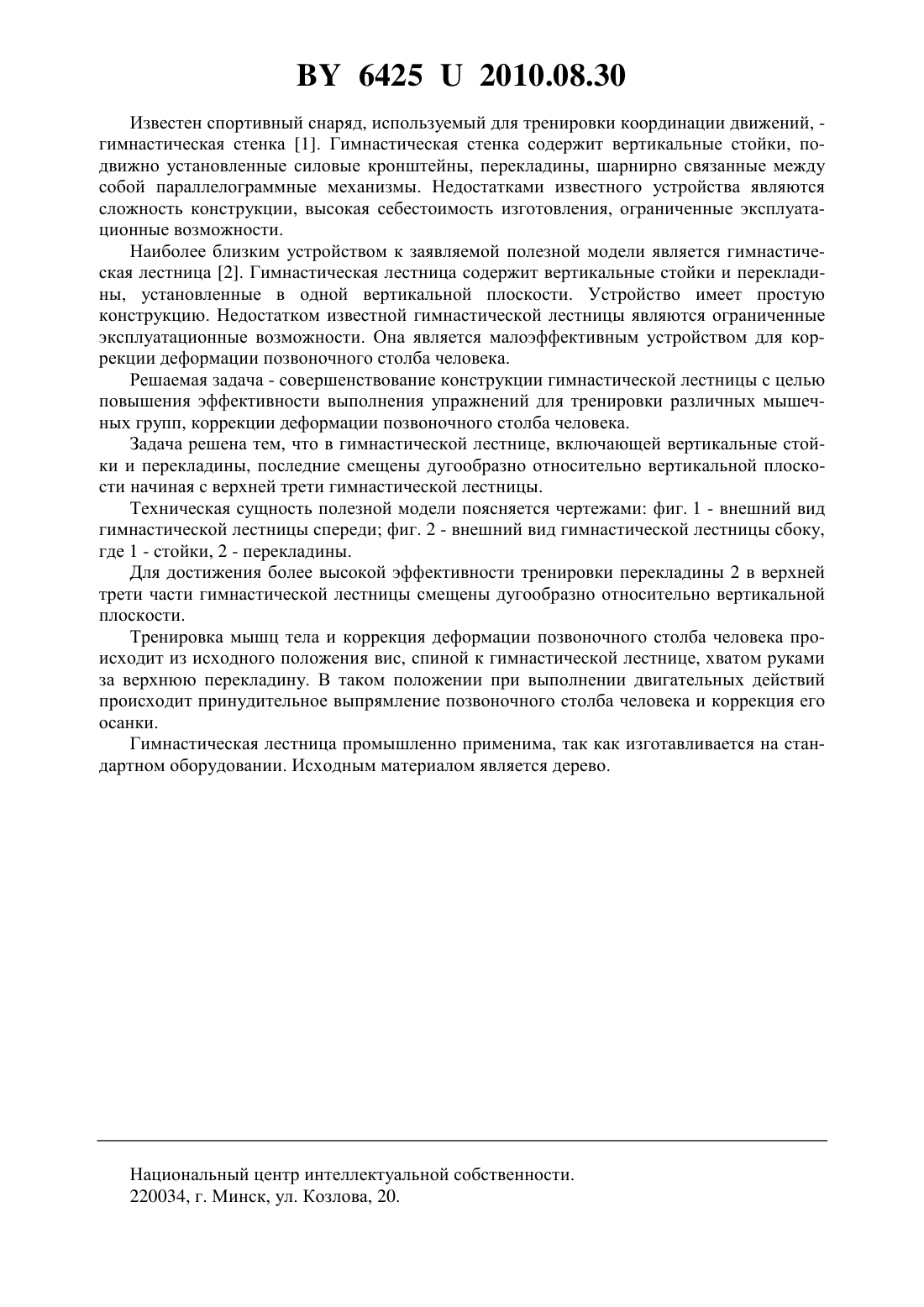 BY 6425 U 2010.08.30

Известен спортивный снаряд, используемый для тренировки координации движений, - гимнастическая стенка [1]. Гимнастическая стенка содержит вертикальные стойки, подвижно установленные силовые кронштейны, перекладины, шарнирно связанные между собой параллелограммные механизмы. Недостатками известного устройства являются сложность конструкции, высокая себестоимость изготовления, ограниченные эксплуатационные возможности.

Наиболее близким устройством к заявляемой полезной модели является гимнастическая лестница [2]. Гимнастическая лестница содержит вертикальные стойки и перекладины, установленные в одной вертикальной плоскости. Устройство имеет простую конструкцию. Недостатком известной гимнастической лестницы являются ограниченные эксплуатационные возможности. Она является малоэффективным устройством для коррекции деформации позвоночного столба человека.

Решаемая задача - совершенствование конструкции гимнастической лестницы с целью повышения эффективности выполнения упражнений для тренировки различных мышечных групп, коррекции деформации позвоночного столба человека.

Задача решена тем, что в гимнастической лестнице, включающей вертикальные стойки и перекладины, последние смещены дугообразно относительно вертикальной плоскости начиная с верхней трети гимнастической лестницы.

Техническая сущность полезной модели поясняется чертежами: фиг. 1 - внешний вид гимнастической лестницы спереди; фиг. 2 - внешний вид гимнастической лестницы сбоку, где 1 - стойки, 2 - перекладины.

Для достижения более высокой эффективности тренировки перекладины 2 в верхней трети части гимнастической лестницы смещены дугообразно относительно вертикальной плоскости.

Тренировка мышц тела и коррекция деформации позвоночного столба человека происходит из исходного положения вис, спиной к гимнастической лестнице, хватом руками за верхнюю перекладину. В таком положении при выполнении двигательных действий происходит принудительное выпрямление позвоночного столба человека и коррекция его осанки.

Гимнастическая лестница промышленно применима, так как изготавливается на стандартном оборудовании. Исходным материалом является дерево.

Национальный центр интеллектуальной собственности.
220034, г. Минск, ул. Козлова, 20.